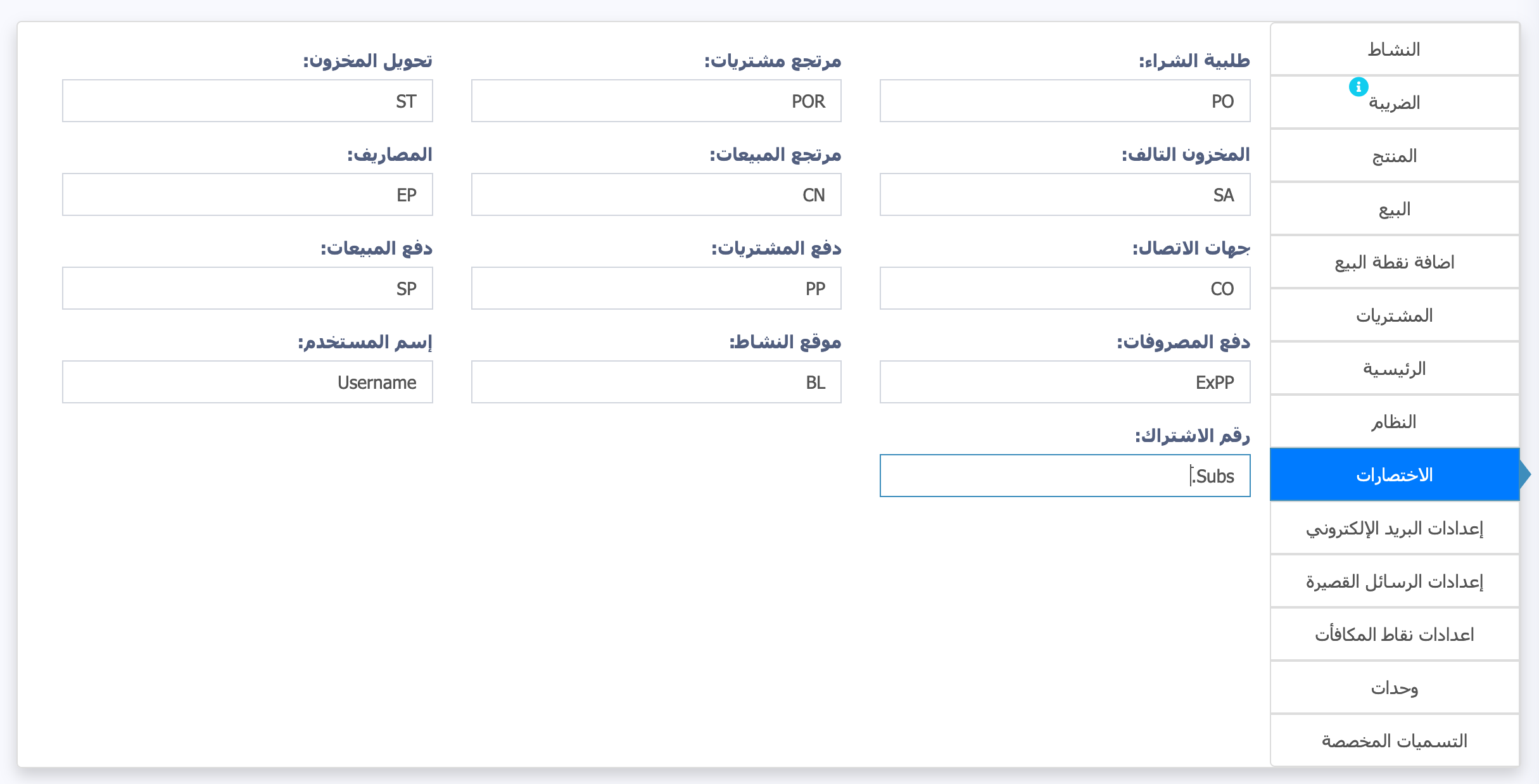 النشاط
الضريبة
المنتج
البيع
اضافة نقطة البيع
المشتريات
الرئيسية
النظام
الاختصارات
إعدادات البريد الإلكتروني
إعدادات الرسائل القصيرة
اعدادات نقاط المكافأت
وحدات
التسميات المخصصة

طلبية الشراء:
PO
مرتجع مشتريات:
POR
تحويل المخزون:
ST
المخزون التالف:
SA
مرتجع المبيعات:
CN
المصاريف:
EP
جهات الاتصال:
CO
دفع المشتريات:
PP
دفع المبيعات:
SP
دفع المصروفات:
ExPP
موقع النشاط:
BL
إسم المستخدم:
Username
رقم الاشتراك:
Subs.